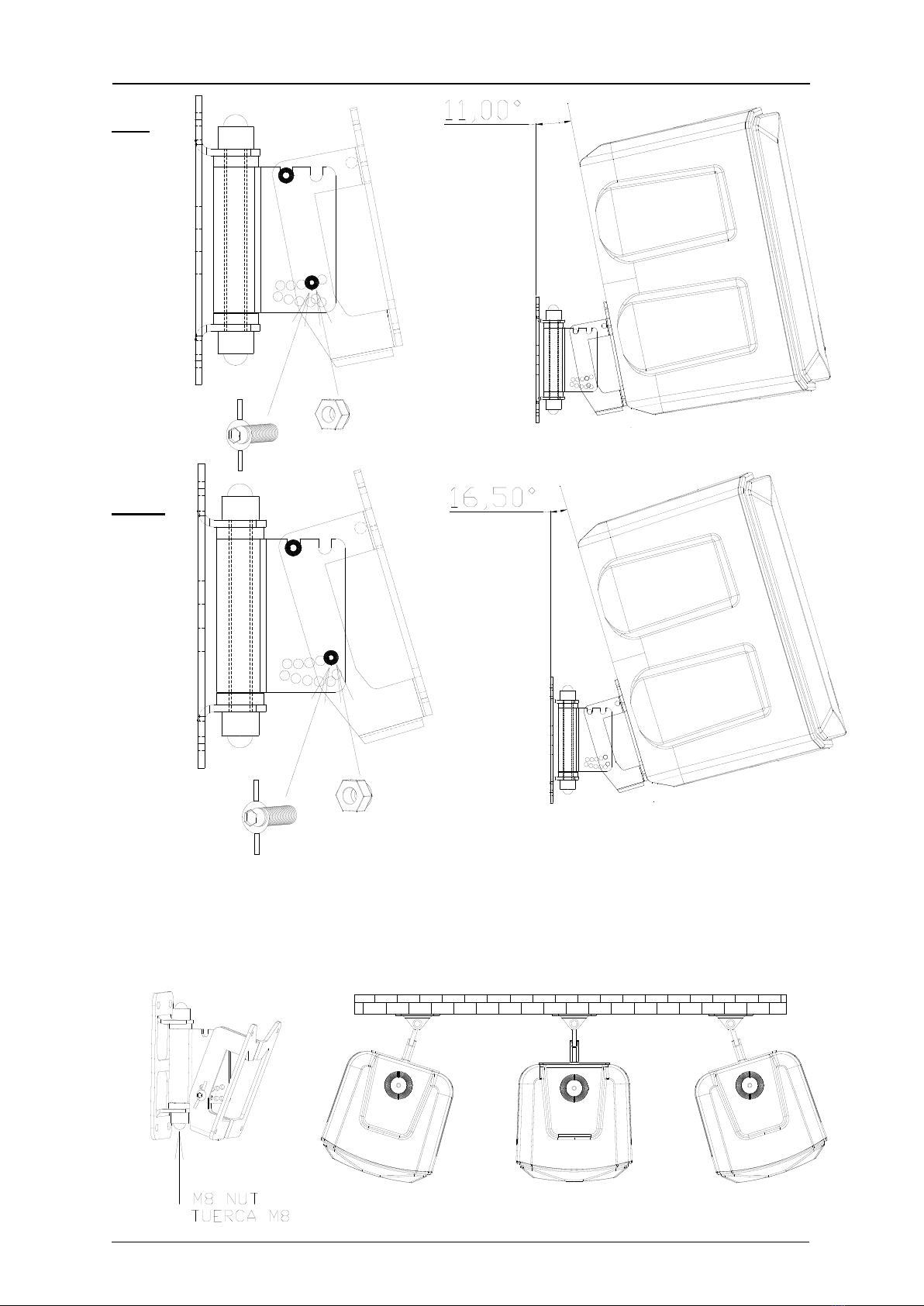 11,00°

16,50°

M8 NUT
TUERCA M8